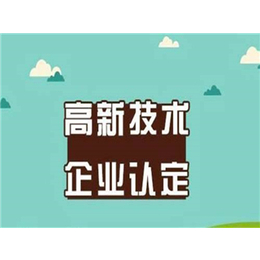 高新技术

企业认定